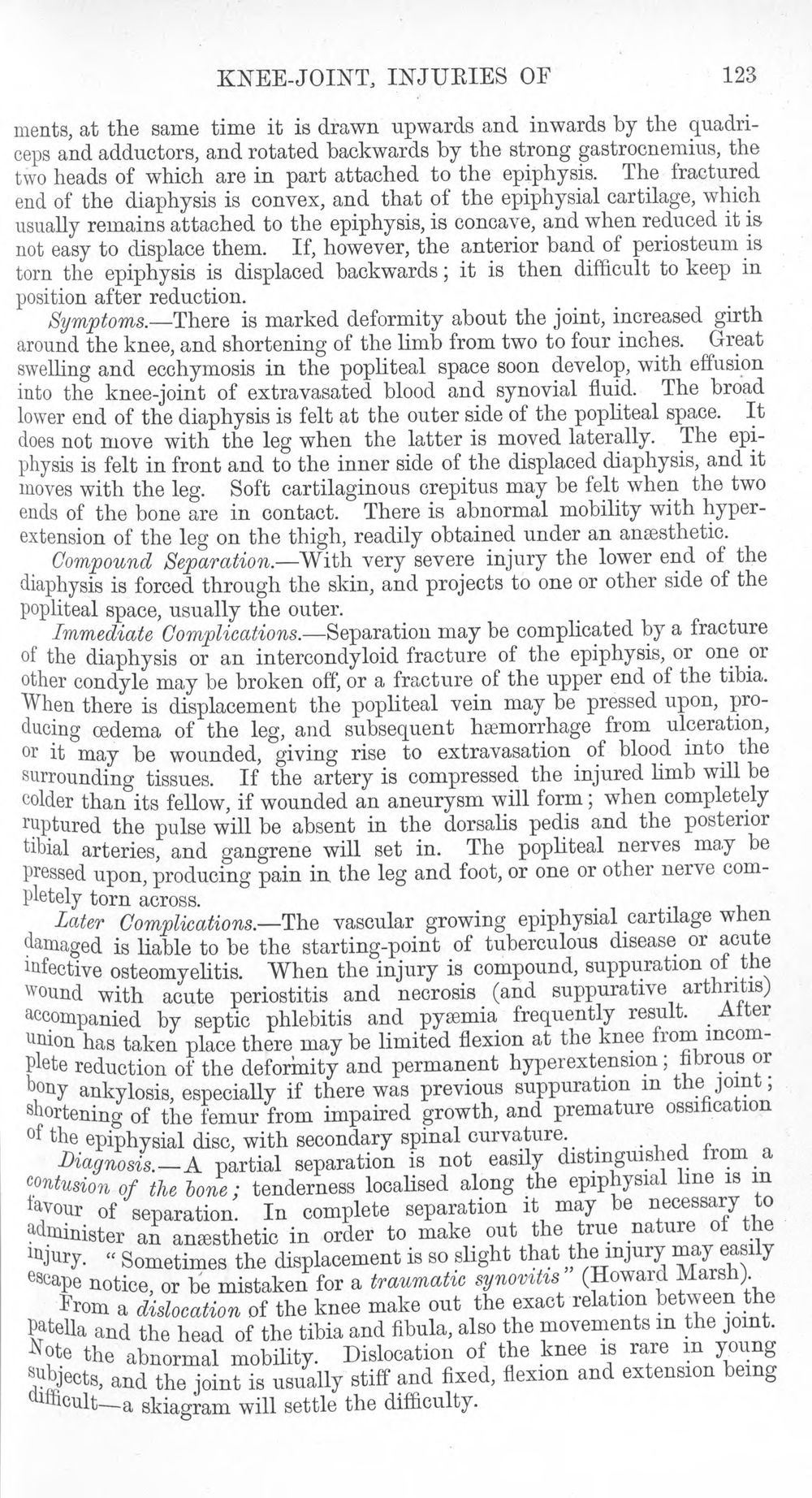 KNEE-JOINT, INJURIES OF 123

ments, at the same time it is drawn upwards and inwards by the quadriceps and adductors, and rotated backwards by the strong gastrocnemius, the two heads of which are in part attached to the epiphysis. The fractured end of the diaphysis is convex, and that of the epiphysial cartilage, which usually remains attached to the epiphysis, is concave, and when reduced it is not easy to displace them. If, however, the anterior band of periosteum is torn the epiphysis is displaced backwards; it is then difficult to keep in position after reduction.

Symptoms.—There is marked deformity about the joint, increased girth around the knee, and shortening of the limb from two to four inches. Great swelling and ecchymosis in the popliteal space soon develop, with effusion into the knee-joint of extravasated blood and synovial fluid. The broad lower end of the diaphysis is felt at the outer side of the popliteal space. It does not move with the leg when the latter is moved laterally. The epiphysis is felt in front and to the inner side of the displaced diaphysis, and it moves with the leg. Soft cartilaginous crepitus may be felt when the two ends of the bone are in contact. There is abnormal mobility with hyperextension of the leg on the thigh, readily obtained under an anæsthetic.

Compound Separation.—With very severe injury the lower end of the diaphysis is forced through the skin, and projects to one or other side of the popliteal space, usually the outer.

Immediate Complications.—Separation may be complicated by a fracture of the diaphysis or an intercondyloid fracture of the epiphysis, or one or other condyle may be broken off, or a fracture of the upper end of the tibia. When there is displacement the popliteal vein may be pressed upon, producing œdema of the leg, and subsequent hæmorrhage from ulceration, or it may be wounded, giving rise to extravasation of blood into the surrounding tissues. If the artery is compressed the injured limb will be colder than its fellow, if wounded an aneurysm will form; when completely ruptured the pulse will be absent in the dorsalis pedis and the posterior tibial arteries, and gangrene will set in. The popliteal nerves may be pressed upon, producing pain in the leg and foot, or one or other nerve completely torn across.

Later Complications.—The vascular growing epiphysial cartilage when damaged is liable to be the starting-point of tuberculous disease or acute infective osteomyelitis. When the injury is compound, suppuration of the wound with acute periostitis and necrosis (and suppurative arthritis) accompanied by septic phlebitis and pyæmia frequently result. After union has taken place there may be limited flexion at the knee from incomplete reduction of the deformity and permanent hyperextension; fibrous or bony ankylosis, especially if there was previous suppuration in the joint; shortening of the femur from impaired growth, and premature ossification of the epiphysial disc, with secondary spinal curvature.

Diagnosis.—A partial separation is not easily distinguished from a contusion of the bone; tenderness localised along the epiphysial line is in favour of separation. In complete separation it may be necessary to administer an anæsthetic in order to make out the true nature of the injury. "Sometimes the displacement is so slight that the injury may easily escape notice, or be mistaken for a traumatic synovitis" (Howard Marsh).

From a dislocation of the knee make out the exact relation between the patella and the head of the tibia and fibula, also the movements in the joint. Note the abnormal mobility. Dislocation of the knee is rare in young subjects, and the joint is usually stiff and fixed, flexion and extension being difficult—a skiagram will settle the difficulty.